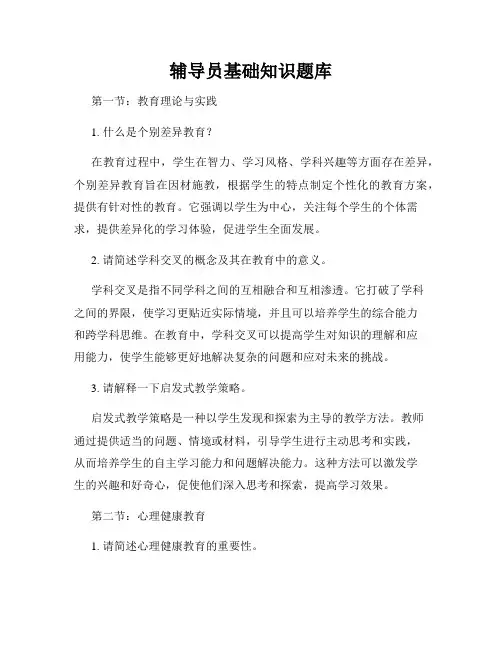 辅导员基础知识题库

第一节：教育理论与实践

1. 什么是个别差异教育？

在教育过程中，学生在智力、学习风格、学科兴趣等方面存在差异，个别差异教育旨在因材施教，根据学生的特点制定个性化的教育方案，提供有针对性的教育。它强调以学生为中心，关注每个学生的个体需求，提供差异化的学习体验，促进学生全面发展。

2. 请简述学科交叉的概念及其在教育中的意义。

学科交叉是指不同学科之间的互相融合和互相渗透。它打破了学科之间的界限，使学习更贴近实际情境，并且可以培养学生的综合能力和跨学科思维。在教育中，学科交叉可以提高学生对知识的理解和应用能力，使学生能够更好地解决复杂的问题和应对未来的挑战。

3. 请解释一下启发式教学策略。

启发式教学策略是一种以学生发现和探索为主导的教学方法。教师通过提供适当的问题、情境或材料，引导学生进行主动思考和实践，从而培养学生的自主学习能力和问题解决能力。这种方法可以激发学生的兴趣和好奇心，促使他们深入思考和探索，提高学习效果。

第二节：心理健康教育

1. 请简述心理健康教育的重要性。